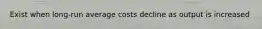 Exist when long-run average costs decline as output is increased